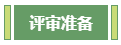 评审准备